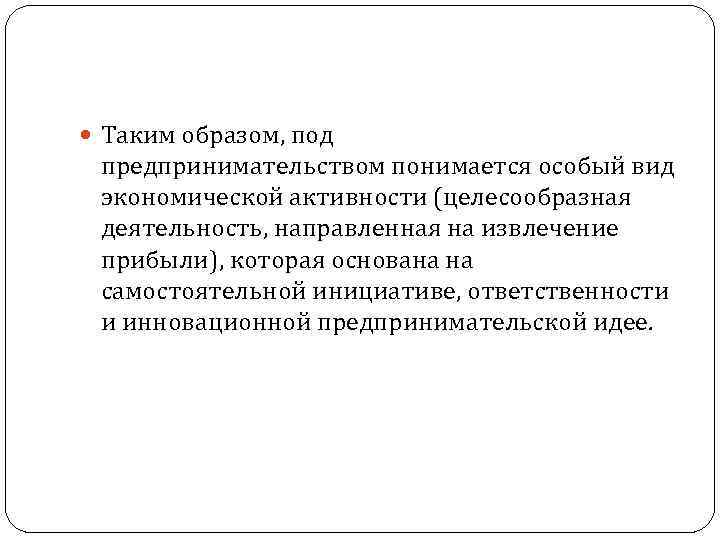 • Таким образом, под предпринимательством понимается особый вид экономической активности (целесообразная деятельность, направленная на извлечение прибыли), которая основана на самостоятельной инициативе, ответственности и инновационной предпринимательской идее.